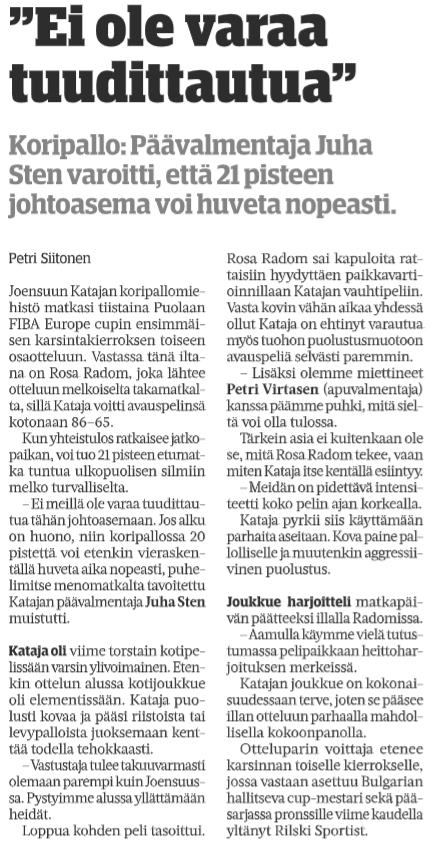 ”Ei ole varaa tuudittautua”

Koripallo: Päävalmentaja Juha Sten varoitti, että 21 pisteen johtoasema voi huveta nopeasti.

Petri Siitonen

Joensuun Katajan koripallomiehistö matkasi tiistaina Puolaan FIBA Europe cupin ensimmäisen karsintakierroksen toiseen osaotteluun. Vastassa tänä iltana on Rosa Radom, joka lähtee otteluun melkoiselta takamatkalta, sillä Kataja voitti avauspelinsä kotonaan 86–65.

Kun yhteistulos ratkaisee jatkopaikan, voi tuo 21 pisteen etumatka tuntua ulkopuolisen silmiin melko turvalliselta.

– Ei meillä ole varaa tuudittautua tähän johtoasemaan. Jos alku on huono, niin koripallossa 20 pistettä voi etenkin vieraskentällä huveta aika nopeasti, puhelimitse menomatkalta tavoitettu Katajan päävalmentaja Juha Sten muistutti.

Kataja oli viime torstain kotipelissään varsin ylivoimainen. Etenkin ottelun alussa kotijoukkue oli elementissään. Kataja puolusti kovaa ja pääsi riistoista tai levypalloista juoksemaan kenttää todella tehokkaasti.

– Vastustaja tulee takuuvarmasti olemaan parempi kuin Joensuussa. Pystyimme alussa yllättämään heidät.

Loppua kohden peli tasoittui. Rosa Radom sai kapuloita rattaisiin hyydyttäen paikkavartioinnillaan Katajan vauhtipeliin. Vasta kovin vähän aikaa yhdessä ollut Kataja on ehtinyt varautua myös tuohon puolustusmuotoon avauspeliä selvästi paremmin.

– Lisäksi olemme miettineet Petri Virtasen (apuvalmentaja) kanssa päämme puhki, mitä sieltä voi olla tulossa.

Tärkein asia ei kuitenkaan ole se, mitä Rosa Radom tekee, vaan miten Kataja itse kentällä esiintyy.

– Meidän on pidettävä intensiteetti koko pelin ajan korkealla.

Kataja pyrkii siis käyttämään parhaita aseitaan. Kova paine pallolliselle ja muutenkin aggressiivinen puolustus.

Joukkue harjoitteli matkapäivän päätteeksi illalla Radomissa.

– Aamulla käymme vielä tutustumassa pelipaikkaan heittoharjoituksen merkeissä.

Katajan joukkue on kokonaisuudessaan terve, joten se pääsee illan otteluun parhaalla mahdollisella kokoonpanolla.

Otteluparin voittaja etenee karsinnan toiselle kierrokselle, jossa vastaan asettuu Bulgarian hallitseva cup-mestari sekä pääsarjassa pronssille viime kaudella yltänyt Rilski Sportist.